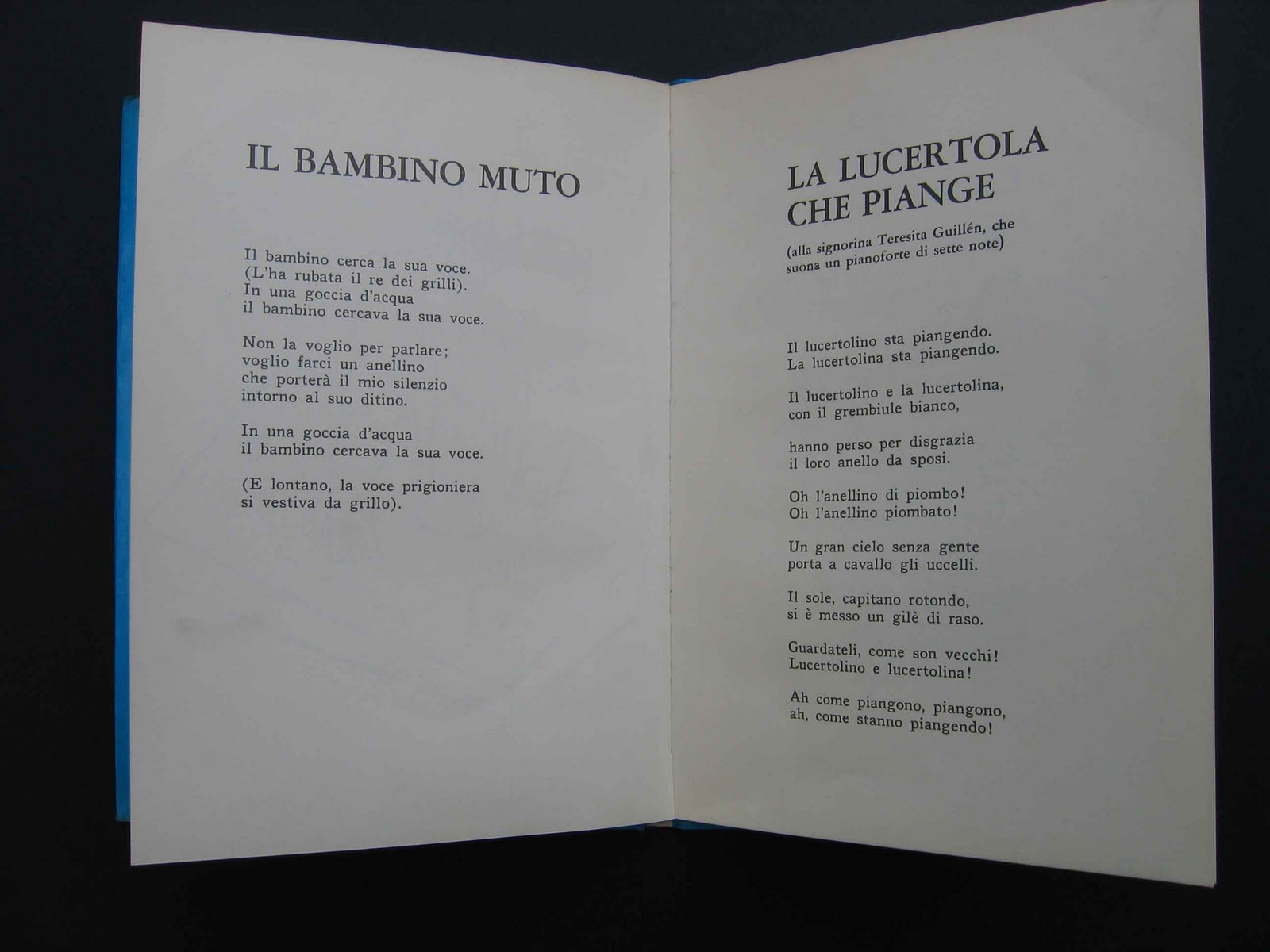 IL BAMBINO MUTO

Il bambino cerca la sua voce.
(L'ha rubata il re dei grilli).
In una goccia d'acqua
il bambino cercava la sua voce.

Non la voglio per parlare;
voglio farci un anellino
che porterà il mio silenzio
intorno al suo ditino.

In una goccia d'acqua
il bambino cercava la sua voce.

(E lontano, la voce prigioniera
si vestiva da grillo).

LA LUCERTOLA
CHE PIANGE

(alla signorina Teresita Guillén, che
suona un pianoforte di sette note)

Il lucertolino sta piangendo.
La lucertolina sta piangendo.

Il lucertolino e la lucertolina,
con il grembiule bianco,

hanno perso per disgrazia
il loro anello da sposi.

Oh l'anellino di piombo!
Oh l'anellino piombato!

Un gran cielo senza gente
porta a cavallo gli uccelli.

Il sole, capitano rotondo,
si è messo un gilè di raso.

Guardateli, come son vecchi!
Lucertolino e lucertolina!

Ah come piangono, piangono,
ah, come stanno piangendo!